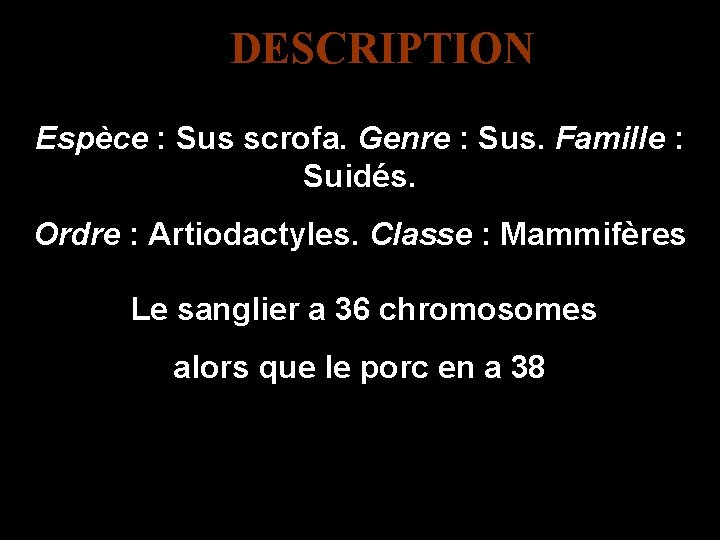 DESCRIPTION

Espèce : Sus scrofa. Genre : Sus. Famille : Suidés.

Ordre : Artiodactyles. Classe : Mammifères

Le sanglier a 36 chromosomes

alors que le porc en a 38